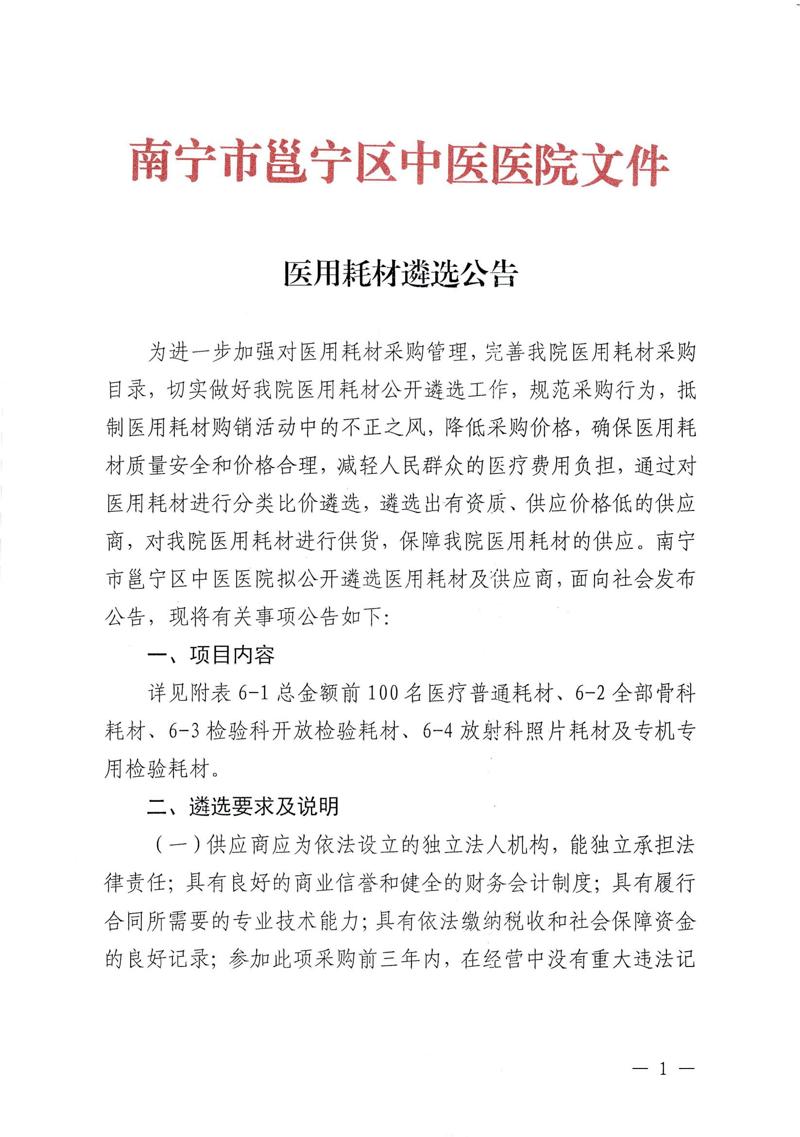 南宁市邕宁区中医医院文件

医用耗材遴选公告

为进一步加强对医用耗材采购管理，完善我院医用耗材采购目录，切实做好我院医用耗材公开遴选工作，规范采购行为，抵制医用耗材购销活动中的不正之风，降低采购价格，确保医用耗材质量安全和价格合理，减轻人民群众的医疗费用负担，通过对医用耗材进行分类比价遴选，遴选出有资质、供应价格低的供应商，对我院医用耗材进行供货，保障我院医用耗材的供应。南宁市邕宁区中医医院拟公开遴选医用耗材及供应商，面向社会发布公告，现将有关事项公告如下:

一、项目内容

详见附表 6-1 总金额前 100 名医疗普通耗材、6-2 全部骨科耗材、6-3 检验科开放检验耗材、6-4 放射科照片耗材及专机专用检验耗材。

二、遴选要求及说明

（一）供应商应为依法设立的独立法人机构，能独立承担法律责任；具有良好的商业信誉和健全的财务会计制度；具有履行合同所需要的专业技术能力；具有依法缴纳税收和社会保障资金的良好记录；参加此项采购前三年内，在经营中没有重大违法记

— 1 —